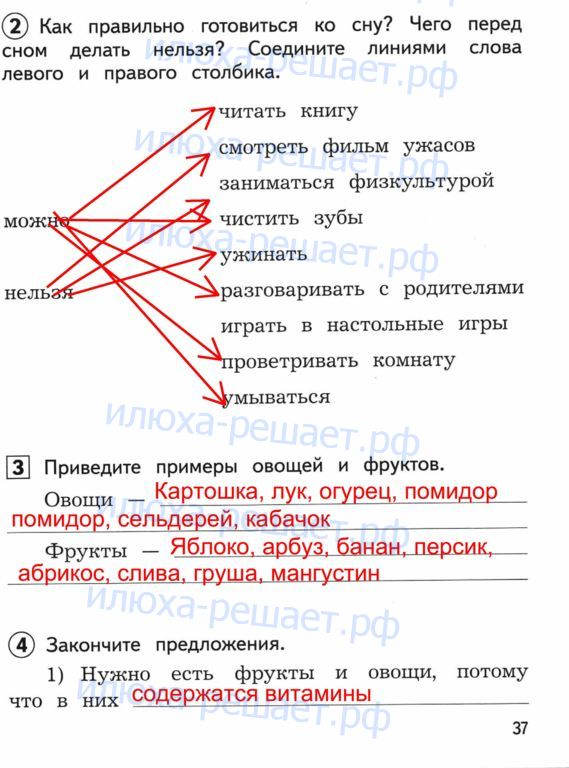 2 Как правильно готовиться ко сну? Чего перед сном делать нельзя? Соедините линиями слова левого и правого столбика.

можно

нельзя

читать книгу
смотреть фильм ужасов
заниматься физкультурой
чистить зубы
ужинать
разговаривать с родителями
играть в настольные игры
проветривать комнату
умываться

3 Приведите примеры овощей и фруктов.

Овощи — Картошка, лук, огурец, помидор помидор, сельдерей, кабачок

Фрукты — Яблоко, арбуз, банан, персик, абрикос, слива, груша, мангустин

4 Закончите предложения.

1) Нужно есть фрукты и овощи, потому что в них содержатся витамины

37

илюха-решает.рф